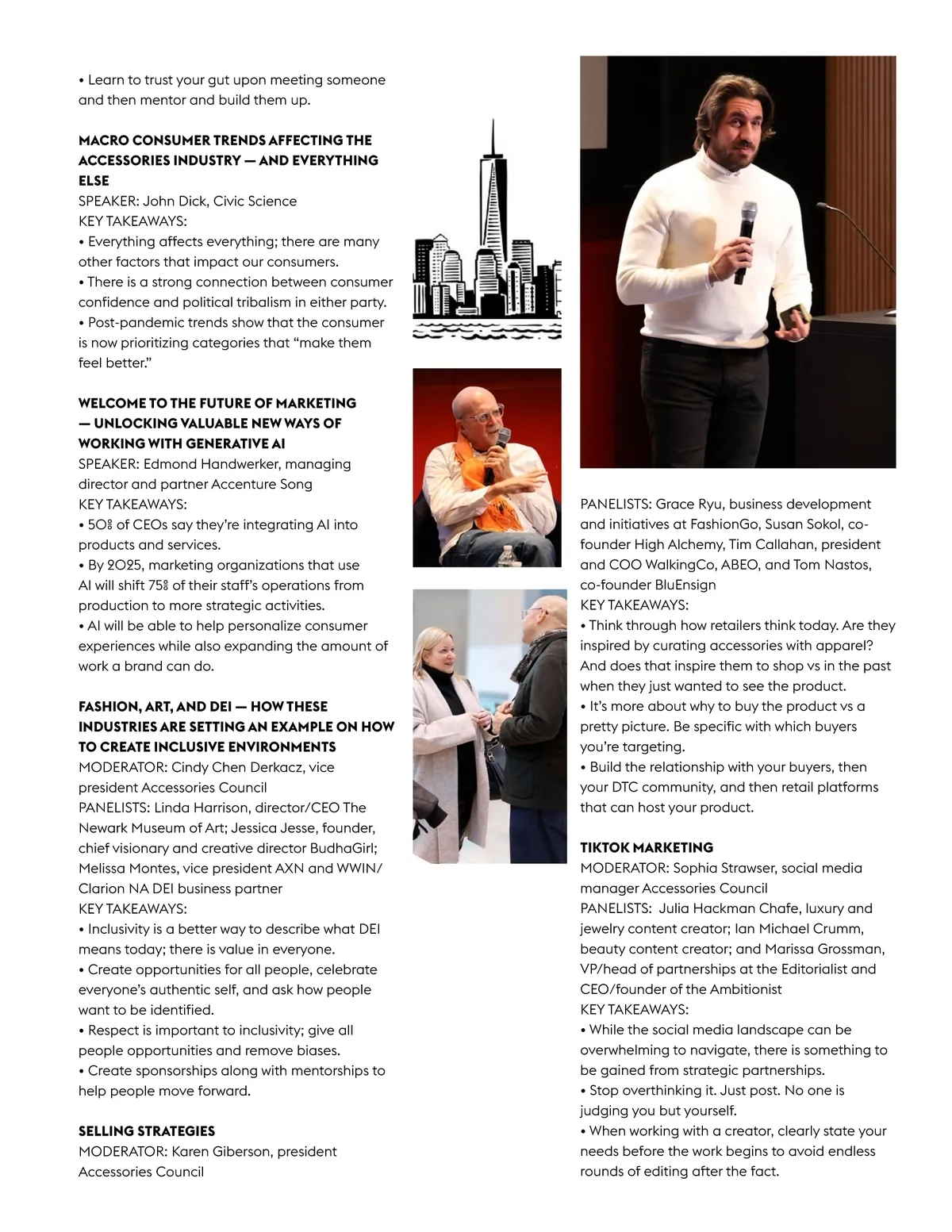 • Learn to trust your gut upon meeting someone and then mentor and build them up.

MACRO CONSUMER TRENDS AFFECTING THE ACCESSORIES INDUSTRY — AND EVERYTHING ELSE
SPEAKER: John Dick, Civic Science
KEY TAKEAWAYS:
• Everything affects everything; there are many other factors that impact our consumers.
• There is a strong connection between consumer confidence and political tribalism in either party.
• Post-pandemic trends show that the consumer is now prioritizing categories that "make them feel better."

WELCOME TO THE FUTURE OF MARKETING — UNLOCKING VALUABLE NEW WAYS OF WORKING WITH GENERATIVE AI
SPEAKER: Edmond Handwerker, managing director and partner Accenture Song
KEY TAKEAWAYS:
• 50% of CEOs say they're integrating AI into products and services.
• By 2025, marketing organizations that use AI will shift 75% of their staff's operations from production to more strategic activities.
• AI will be able to help personalize consumer experiences while also expanding the amount of work a brand can do.

FASHION, ART, AND DEI — HOW THESE INDUSTRIES ARE SETTING AN EXAMPLE ON HOW TO CREATE INCLUSIVE ENVIRONMENTS
MODERATOR: Cindy Chen Derkacz, vice president Accessories Council
PANELISTS: Linda Harrison, director/CEO The Newark Museum of Art; Jessica Jesse, founder, chief visionary and creative director BudhaGirl; Melissa Montes, vice president AXN and WWIN/ Clarion NA DEI business partner
KEY TAKEAWAYS:
• Inclusivity is a better way to describe what DEI means today; there is value in everyone.
• Create opportunities for all people, celebrate everyone's authentic self, and ask how people want to be identified.
• Respect is important to inclusivity; give all people opportunities and remove biases.
• Create sponsorships along with mentorships to help people move forward.

SELLING STRATEGIES
MODERATOR: Karen Giberson, president Accessories Council

PANELISTS: Grace Ryu, business development and initiatives at FashionGo, Susan Sokol, co-founder High Alchemy, Tim Callahan, president and COO WalkingCo, ABEO, and Tom Nastos, co-founder BluEnsign
KEY TAKEAWAYS:
• Think through how retailers think today. Are they inspired by curating accessories with apparel? And does that inspire them to shop vs in the past when they just wanted to see the product.
• It's more about why to buy the product vs a pretty picture. Be specific with which buyers you're targeting.
• Build the relationship with your buyers, then your DTC community, and then retail platforms that can host your product.

TIKTOK MARKETING
MODERATOR: Sophia Strawser, social media manager Accessories Council
PANELISTS: Julia Hackman Chafe, luxury and jewelry content creator; Ian Michael Crumm, beauty content creator; and Marissa Grossman, VP/head of partnerships at the Editorialist and CEO/founder of the Ambitionist
KEY TAKEAWAYS:
• While the social media landscape can be overwhelming to navigate, there is something to be gained from strategic partnerships.
• Stop overthinking it. Just post. No one is judging you but yourself.
• When working with a creator, clearly state your needs before the work begins to avoid endless rounds of editing after the fact.